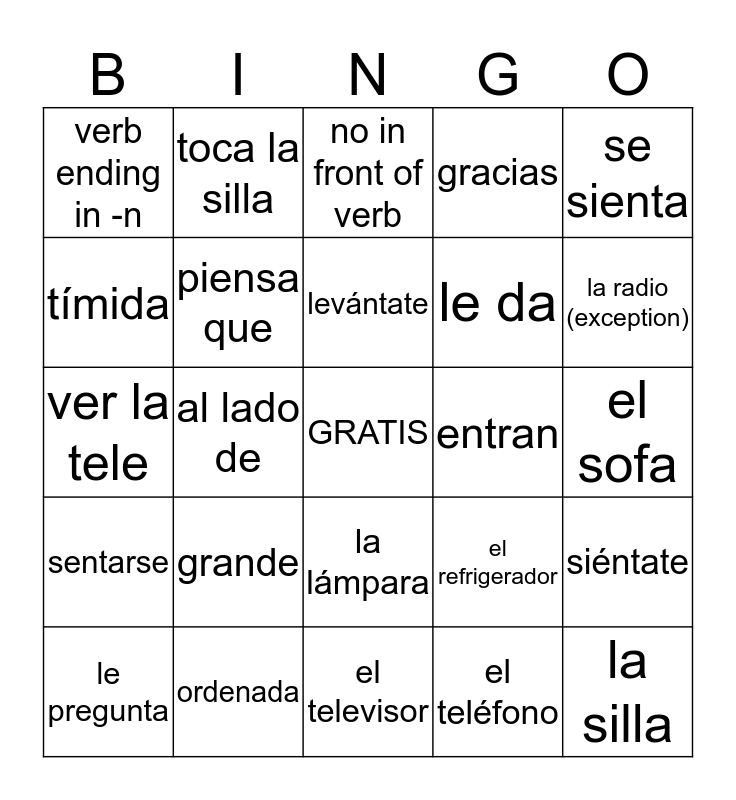 | B | I | N | G | O |
|---|---|---|---|---|
| verb ending in -n | toca la silla | no in front of verb | gracias | se sienta |
| tímida | piensa que | levántate | le da | la radio (exception) |
| ver la tele | al lado de | GRATIS | entran | el sofa |
| sentarse | grande | la lámpara | el refrigerador | siéntate |
| le pregunta | ordenada | el televisor | el teléfono | la silla |